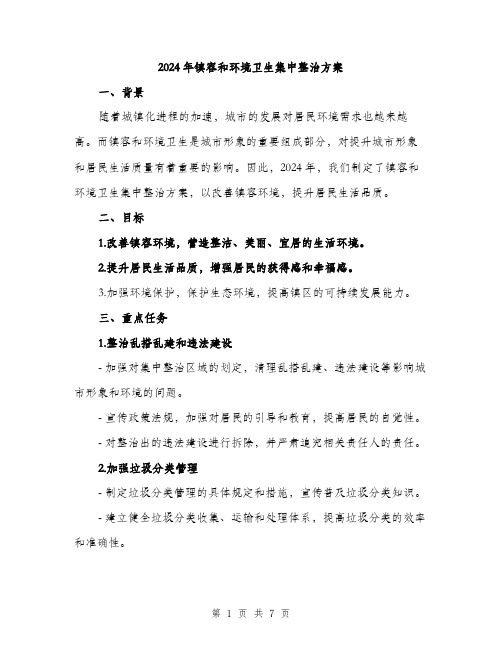 2024年镇容和环境卫生集中整治方案

一、背景

随着城镇化进程的加速，城市的发展对居民环境需求也越来越高。而镇容和环境卫生是城市形象的重要组成部分，对提升城市形象和居民生活质量有着重要的影响。因此，2024年，我们制定了镇容和环境卫生集中整治方案，以改善镇容环境，提升居民生活品质。

二、目标

1.改善镇容环境，营造整洁、美丽、宜居的生活环境。

2.提升居民生活品质，增强居民的获得感和幸福感。

3.加强环境保护，保护生态环境，提高镇区的可持续发展能力。

三、重点任务

1.整治乱搭乱建和违法建设

- 加强对集中整治区域的划定，清理乱搭乱建、违法建设等影响城市形象和环境的问题。

- 宣传政策法规，加强对居民的引导和教育，提高居民的自觉性。

- 对整治出的违法建设进行拆除，并严肃追究相关责任人的责任。

2.加强垃圾分类管理

- 制定垃圾分类管理的具体规定和措施，宣传普及垃圾分类知识。

- 建立健全垃圾分类收集、运输和处理体系，提高垃圾分类的效率和准确性。

第 1 页 共 7 页